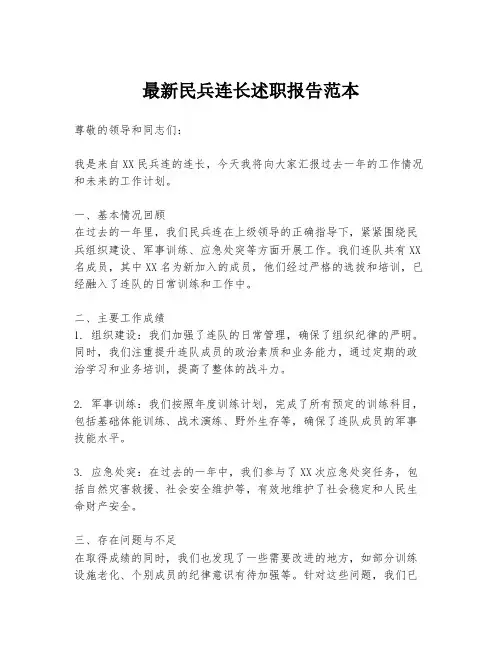 最新民兵连长述职报告范本

尊敬的领导和同志们：

我是来自XX民兵连的连长，今天我将向大家汇报过去一年的工作情况和未来的工作计划。

一、基本情况回顾
在过去的一年里，我们民兵连在上级领导的正确指导下，紧紧围绕民兵组织建设、军事训练、应急处突等方面开展工作。我们连队共有XX名成员，其中XX名为新加入的成员，他们经过严格的选拔和培训，已经融入了连队的日常训练和工作中。

二、主要工作成绩
1. 组织建设：我们加强了连队的日常管理，确保了组织纪律的严明。同时，我们注重提升连队成员的政治素质和业务能力，通过定期的政治学习和业务培训，提高了整体的战斗力。

2. 军事训练：我们按照年度训练计划，完成了所有预定的训练科目，包括基础体能训练、战术演练、野外生存等，确保了连队成员的军事技能水平。

3. 应急处突：在过去的一年中，我们参与了XX次应急处突任务，包括自然灾害救援、社会安全维护等，有效地维护了社会稳定和人民生命财产安全。

三、存在问题与不足
在取得成绩的同时，我们也发现了一些需要改进的地方，如部分训练设施老化、个别成员的纪律意识有待加强等。针对这些问题，我们已